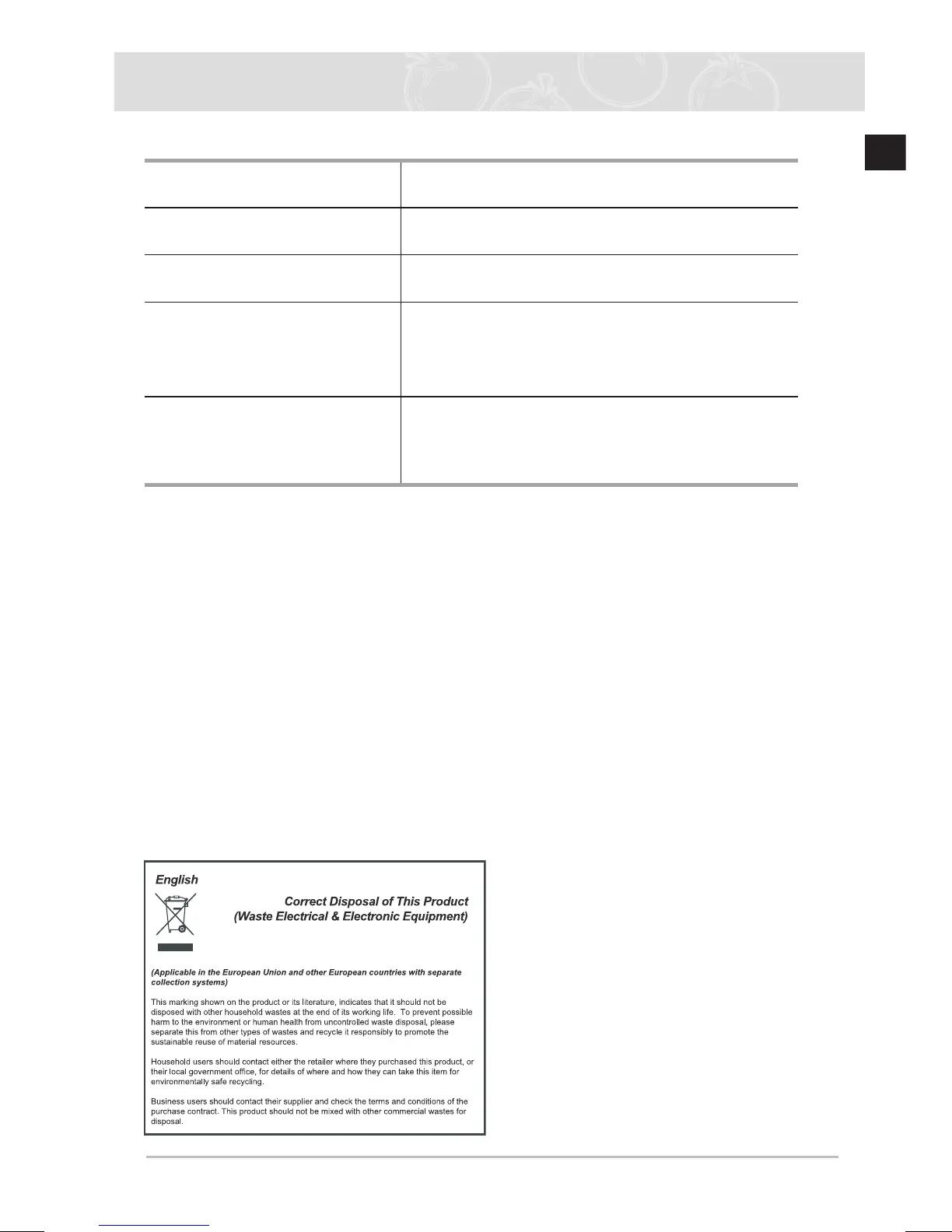 English

Correct Disposal of This Product
(Waste Electrical & Electronic Equipment)

(Applicable in the European Union and other European countries with separate collection systems)

This marking shown on the product or its literature, indicates that it should not be disposed with other household wastes at the end of its working life. To prevent possible harm to the environment or human health from uncontrolled waste disposal, please separate this from other types of wastes and recycle it responsibly to promote the sustainable reuse of material resources.

Household users should contact either the retailer where they purchased this product, or their local government office, for details of where and how they can take this item for environmentally safe recycling.

Business users should contact their supplier and check the terms and conditions of the purchase contract. This product should not be mixed with other commercial wastes for disposal.